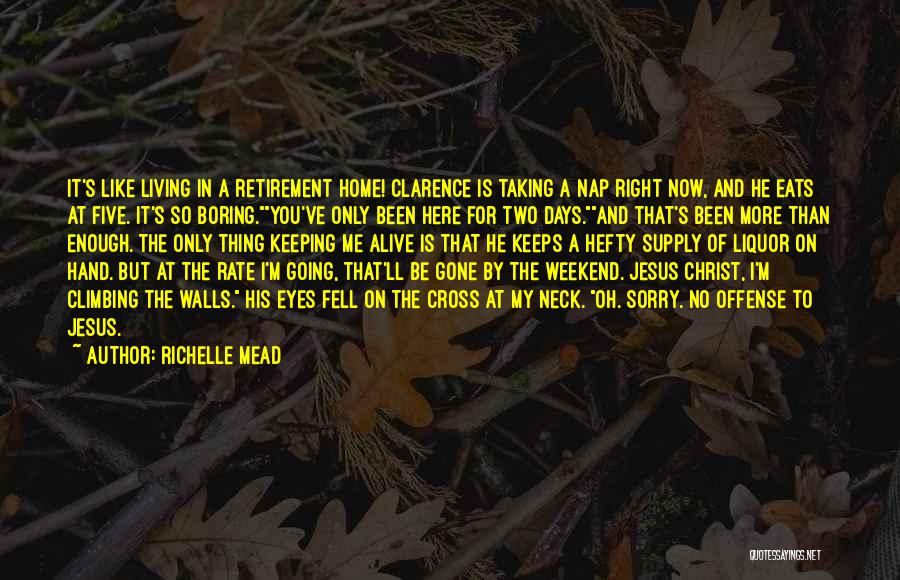 IT'S LIKE LIVING IN A RETIREMENT HOME! CLARENCE IS TAKING A NAP RIGHT NOW, AND HE EATS AT FIVE. IT'S SO BORING.""YOU'VE ONLY BEEN HERE FOR TWO DAYS.""AND THAT'S BEEN MORE THAN ENOUGH. THE ONLY THING KEEPING ME ALIVE IS THAT HE KEEPS A HEFTY SUPPLY OF LIQUOR ON HAND. BUT AT THE RATE I'M GOING, THAT'LL BE GONE BY THE WEEKEND. JESUS CHRIST, I'M CLIMBING THE WALLS." HIS EYES FELL ON THE CROSS AT MY NECK. "OH. SORRY. NO OFFENSE TO JESUS.

~ AUTHOR: RICHELLE MEAD

QUOTESSAYINGS.NET